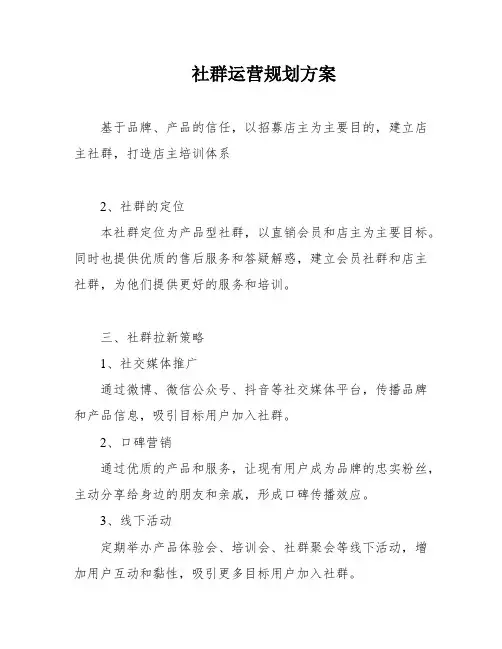 社群运营规划方案

基于品牌、产品的信任，以招募店主为主要目的，建立店主社群，打造店主培训体系

2、社群的定位

本社群定位为产品型社群，以直销会员和店主为主要目标。同时也提供优质的售后服务和答疑解惑，建立会员社群和店主社群，为他们提供更好的服务和培训。

三、社群拉新策略

1、社交媒体推广

通过微博、微信公众号、抖音等社交媒体平台，传播品牌和产品信息，吸引目标用户加入社群。

2、口碑营销

通过优质的产品和服务，让现有用户成为品牌的忠实粉丝，主动分享给身边的朋友和亲戚，形成口碑传播效应。

3、线下活动

定期举办产品体验会、培训会、社群聚会等线下活动，增加用户互动和黏性，吸引更多目标用户加入社群。